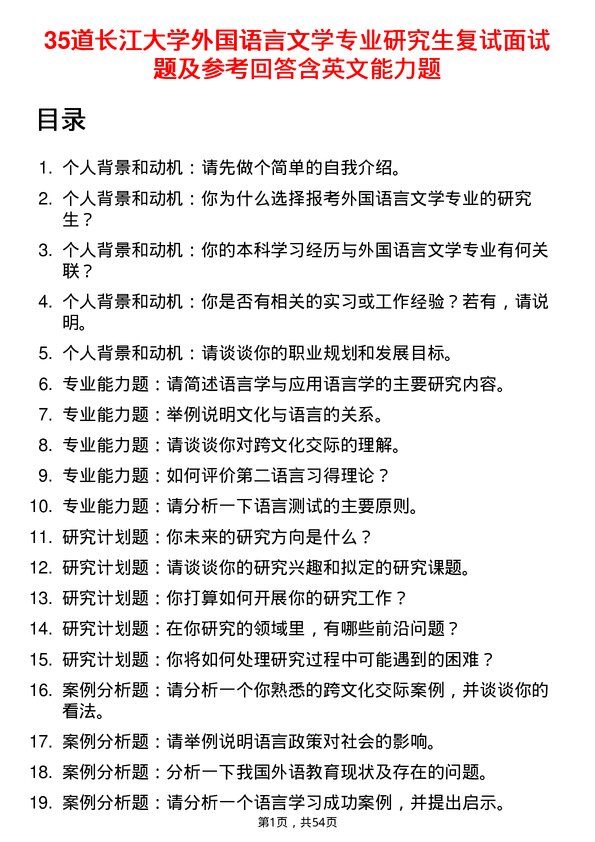 35道长江大学外国语言文学专业研究生复试面试题及参考回答含英文能力题

目录

1. 个人背景和动机：请先做个简单的自我介绍。
2. 个人背景和动机：你为什么选择报考外国语言文学专业的研究生？
3. 个人背景和动机：你的本科学习经历与外国语言文学专业有何关联？
4. 个人背景和动机：你是否有相关的实习或工作经验？若有，请说明。
5. 个人背景和动机：请谈谈你的职业规划和发展目标。
6. 专业能力题：请简述语言学与应用语言学的主要研究内容。
7. 专业能力题：举例说明文化与语言的关系。
8. 专业能力题：请谈谈你对跨文化交际的理解。
9. 专业能力题：如何评价第二语言习得理论？
10. 专业能力题：请分析一下语言测试的主要原则。
11. 研究计划题：你未来的研究方向是什么？
12. 研究计划题：请谈谈你的研究兴趣和拟定的研究课题。
13. 研究计划题：你打算如何开展你的研究工作？
14. 研究计划题：在你研究的领域里，有哪些前沿问题？
15. 研究计划题：你将如何处理研究过程中可能遇到的困难？
16. 案例分析题：请分析一个你熟悉的跨文化交际案例，并谈谈你的看法。
17. 案例分析题：请举例说明语言政策对社会的影响。
18. 案例分析题：分析一下我国外语教育现状及存在的问题。
19. 案例分析题：请分析一个语言学习成功案例，并提出启示。

第1页，共54页